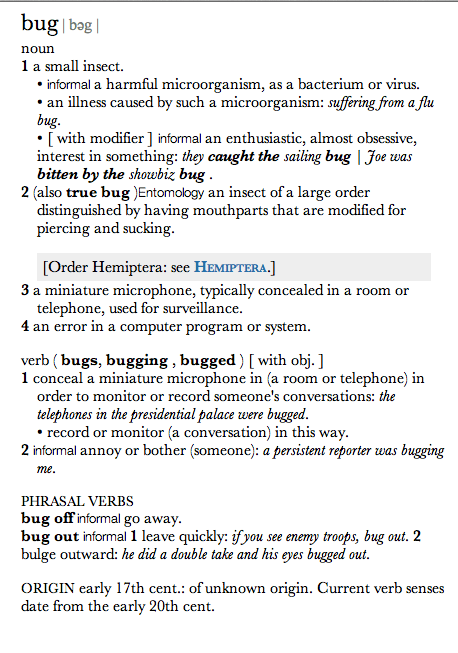 bug | bəg |
noun
1 a small insect.
• informal a harmful microorganism, as a bacterium or virus.
• an illness caused by such a microorganism: suffering from a flu bug.
• [ with modifier ] informal an enthusiastic, almost obsessive, interest in something: they caught the sailing bug | Joe was bitten by the showbiz bug .
2 (also true bug )Entomology an insect of a large order distinguished by having mouthparts that are modified for piercing and sucking.

[Order Hemiptera: see HEMIPTERA.]

3 a miniature microphone, typically concealed in a room or telephone, used for surveillance.
4 an error in a computer program or system.

verb ( bugs, bugging , bugged ) [ with obj. ]
1 conceal a miniature microphone in (a room or telephone) in order to monitor or record someone's conversations: the telephones in the presidential palace were bugged.
• record or monitor (a conversation) in this way.
2 informal annoy or bother (someone): a persistent reporter was bugging me.

PHRASAL VERBS
bug off informal go away.
bug out informal 1 leave quickly: if you see enemy troops, bug out. 2 bulge outward: he did a double take and his eyes bugged out.

ORIGIN early 17th cent.: of unknown origin. Current verb senses date from the early 20th cent.